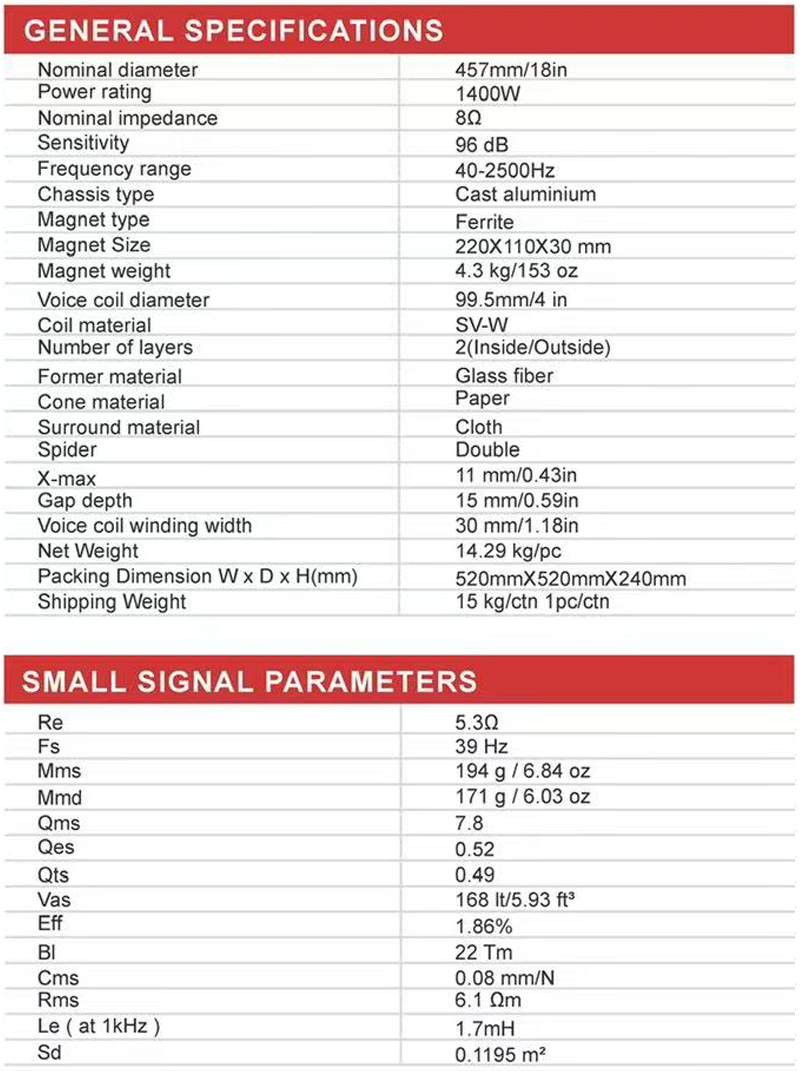 GENERAL SPECIFICATIONS

| | |
|---|---|
| Nominal diameter | 457mm/18in |
| Power rating | 1400W |
| Nominal impedance | 8Ω |
| Sensitivity | 96 dB |
| Frequency range | 40-2500Hz |
| Chassis type | Cast aluminium |
| Magnet type | Ferrite |
| Magnet Size | 220X110X30 mm |
| Magnet weight | 4.3 kg/153 oz |
| Voice coil diameter | 99.5mm/4 in |
| Coil material | SV-W |
| Number of layers | 2(Inside/Outside) |
| Former material | Glass fiber |
| Cone material | Paper |
| Surround material | Cloth |
| Spider | Double |
| X-max | 11 mm/0.43in |
| Gap depth | 15 mm/0.59in |
| Voice coil winding width | 30 mm/1.18in |
| Net Weight | 14.29 kg/pc |
| Packing Dimension W x D x H(mm) | 520mmX520mmX240mm |
| Shipping Weight | 15 kg/ctn 1pc/ctn |

SMALL SIGNAL PARAMETERS

| | |
|---|---|
| Re | 5.3Ω |
| Fs | 39 Hz |
| Mms | 194 g / 6.84 oz |
| Mmd | 171 g / 6.03 oz |
| Qms | 7.8 |
| Qes | 0.52 |
| Qts | 0.49 |
| Vas | 168 lt/5.93 ft³ |
| Eff | 1.86% |
| Bl | 22 Tm |
| Cms | 0.08 mm/N |
| Rms | 6.1 Ωm |
| Le ( at 1kHz ) | 1.7mH |
| Sd | 0.1195 m² |